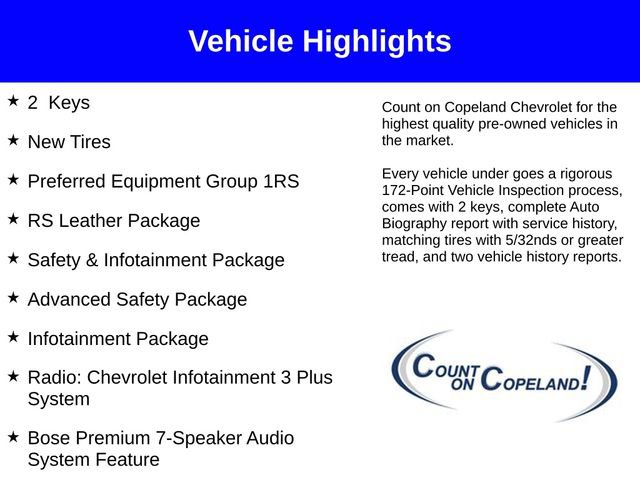 Vehicle Highlights

★ 2 Keys

★ New Tires

★ Preferred Equipment Group 1RS

★ RS Leather Package

★ Safety & Infotainment Package

★ Advanced Safety Package

★ Infotainment Package

★ Radio: Chevrolet Infotainment 3 Plus System

★ Bose Premium 7-Speaker Audio System Feature

Count on Copeland Chevrolet for the highest quality pre-owned vehicles in the market.

Every vehicle under goes a rigorous 172-Point Vehicle Inspection process, comes with 2 keys, complete Auto Biography report with service history, matching tires with 5/32nds or greater tread, and two vehicle history reports.

COUNT ON COPELAND!